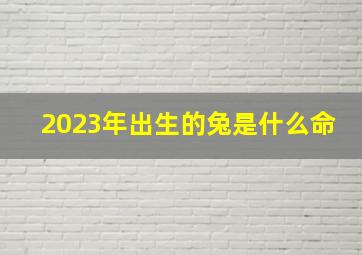 2023年出生的兔是什么命